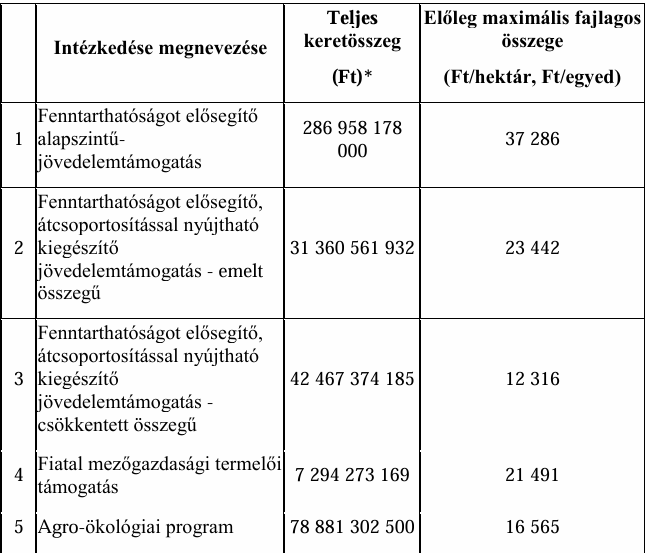 | | Intézkedése megnevezése | Teljes keretösszeg (Ft)* | Előleg maximális fajlagos összege (Ft/hektár, Ft/egyed) |
|---|---|---|---|
| 1 | Fenntarthatóságot elősegítő alapszintű-jövedelemtámogatás | 286 958 178 000 | 37 286 |
| 2 | Fenntarthatóságot elősegítő, átcsoportosítással nyújtható kiegészítő jövedelemtámogatás - emelt összegű | 31 360 561 932 | 23 442 |
| 3 | Fenntarthatóságot elősegítő, átcsoportosítással nyújtható kiegészítő jövedelemtámogatás - csökkentett összegű | 42 467 374 185 | 12 316 |
| 4 | Fiatal mezőgazdasági termelői támogatás | 7 294 273 169 | 21 491 |
| 5 | Agro-ökológiai program | 78 881 302 500 | 16 565 |